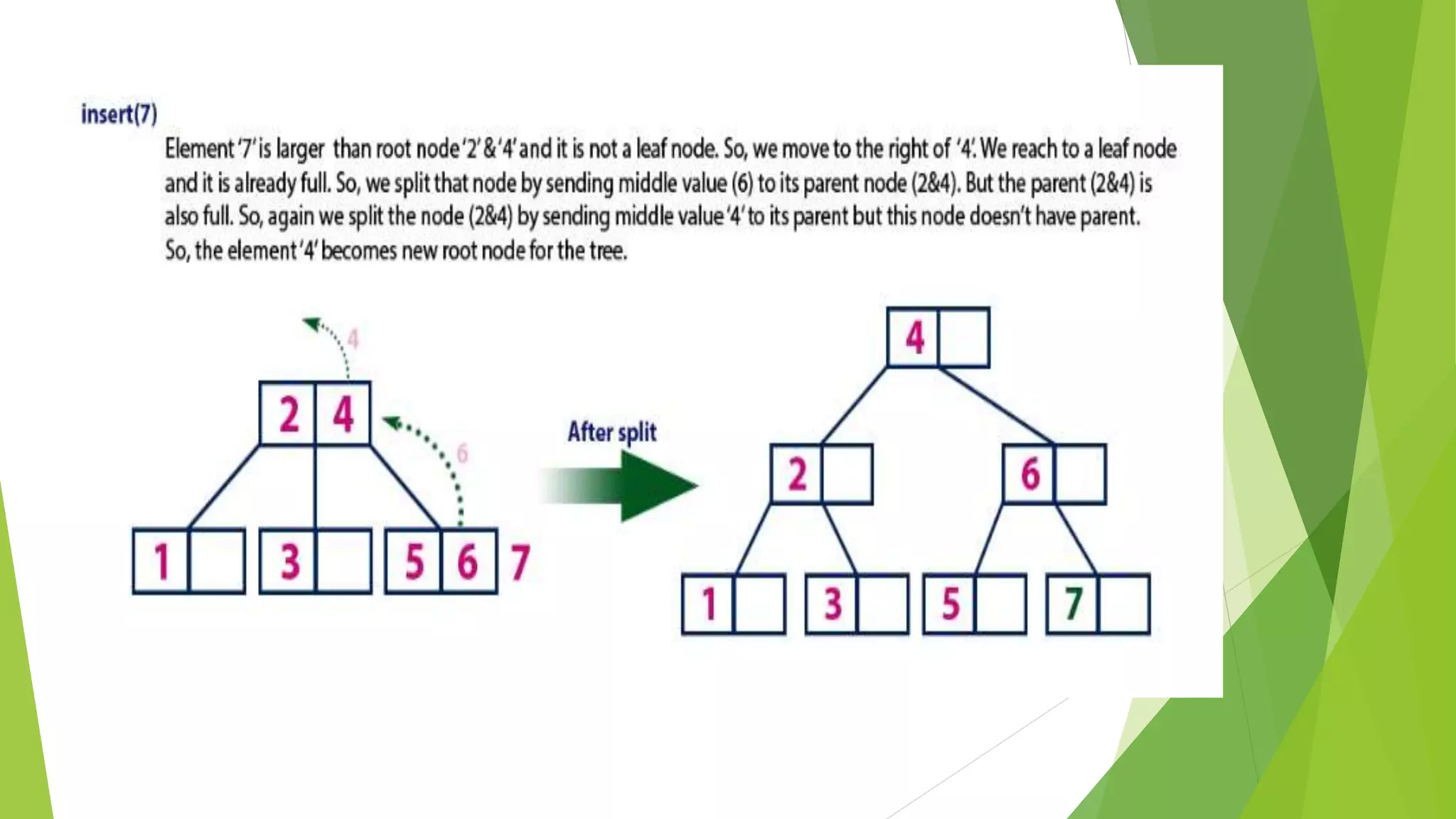 insert(7)

Element '7' is larger than root node '2' & '4' and it is not a leaf node. So, we move to the right of '4'. We reach to a leaf node and it is already full. So, we split that node by sending middle value (6) to its parent node (2&4). But the parent (2&4) is also full. So, again we split the node (2&4) by sending middle value '4' to its parent but this node doesn't have parent. So, the element '4' becomes new root node for the tree.

4

2 4

6

1 3 5 6 7

After split

4

2 6

1 3 5 7